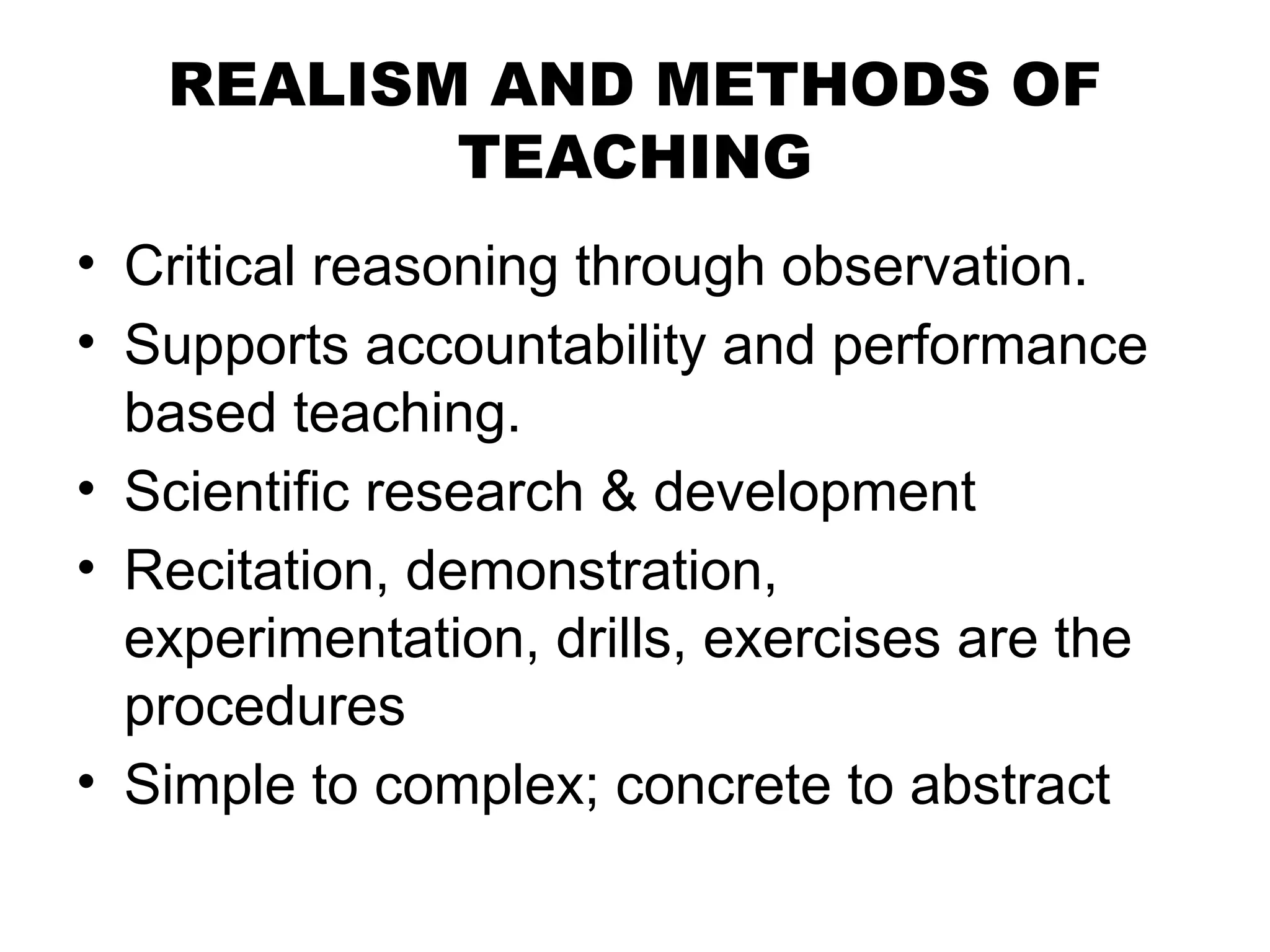 REALISM AND METHODS OF TEACHING

• Critical reasoning through observation.
• Supports accountability and performance based teaching.
• Scientific research & development
• Recitation, demonstration, experimentation, drills, exercises are the procedures
• Simple to complex; concrete to abstract